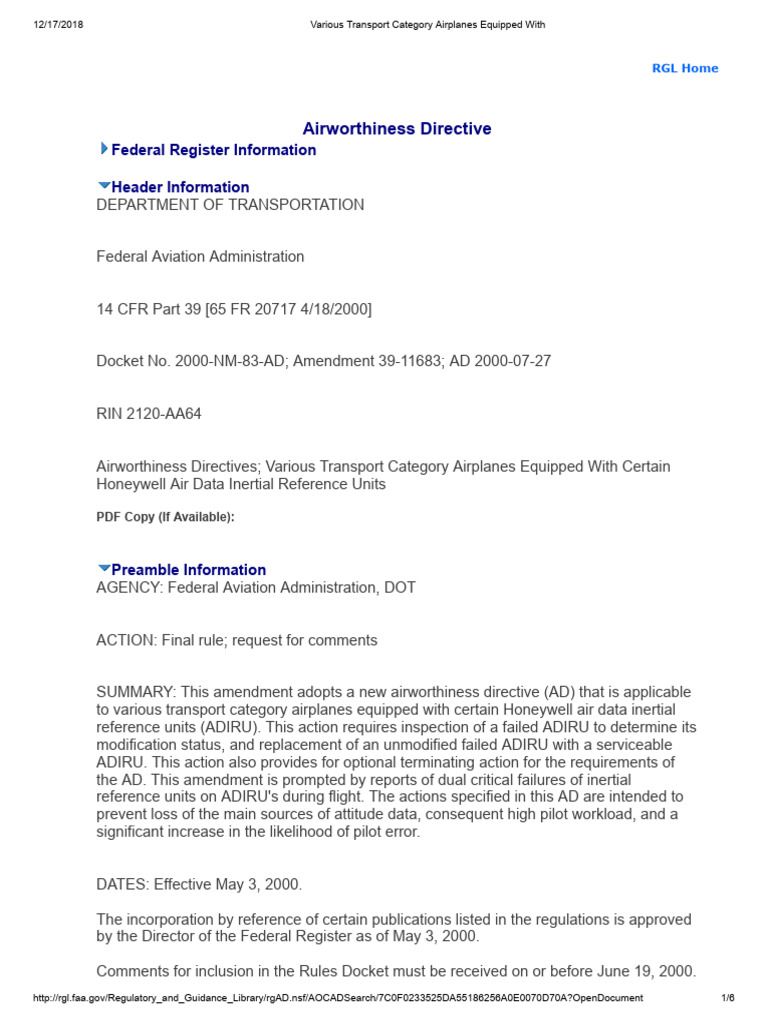 12/17/2018 Various Transport Category Airplanes Equipped With

RGL Home

Airworthiness Directive

Federal Register Information

Header Information
DEPARTMENT OF TRANSPORTATION

Federal Aviation Administration

14 CFR Part 39 [65 FR 20717 4/18/2000]

Docket No. 2000-NM-83-AD; Amendment 39-11683; AD 2000-07-27

RIN 2120-AA64

Airworthiness Directives; Various Transport Category Airplanes Equipped With Certain Honeywell Air Data Inertial Reference Units

PDF Copy (If Available):

Preamble Information
AGENCY: Federal Aviation Administration, DOT

ACTION: Final rule; request for comments

SUMMARY: This amendment adopts a new airworthiness directive (AD) that is applicable to various transport category airplanes equipped with certain Honeywell air data inertial reference units (ADIRU). This action requires inspection of a failed ADIRU to determine its modification status, and replacement of an unmodified failed ADIRU with a serviceable ADIRU. This action also provides for optional terminating action for the requirements of the AD. This amendment is prompted by reports of dual critical failures of inertial reference units on ADIRU's during flight. The actions specified in this AD are intended to prevent loss of the main sources of attitude data, consequent high pilot workload, and a significant increase in the likelihood of pilot error.

DATES: Effective May 3, 2000.

The incorporation by reference of certain publications listed in the regulations is approved by the Director of the Federal Register as of May 3, 2000.

Comments for inclusion in the Rules Docket must be received on or before June 19, 2000.

http://rgl.faa.gov/Regulatory_and_Guidance_Library/rgAD.nsf/AOCADSearch/7C0F0233525DA55186256A0E0070D70A?OpenDocument 1/6